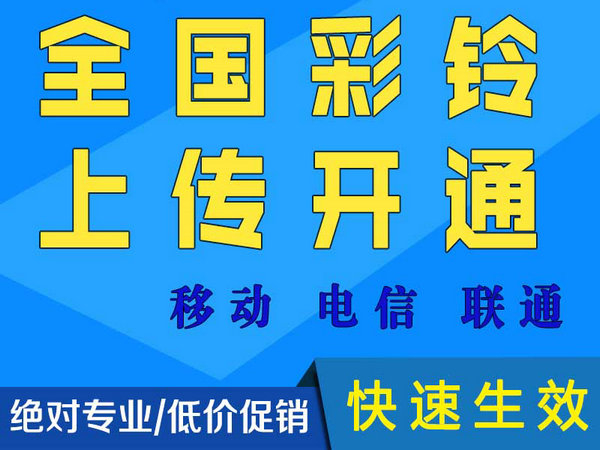 全国彩铃
上传开通

移动 电信 联通

绝对专业/低价促销

快速生效